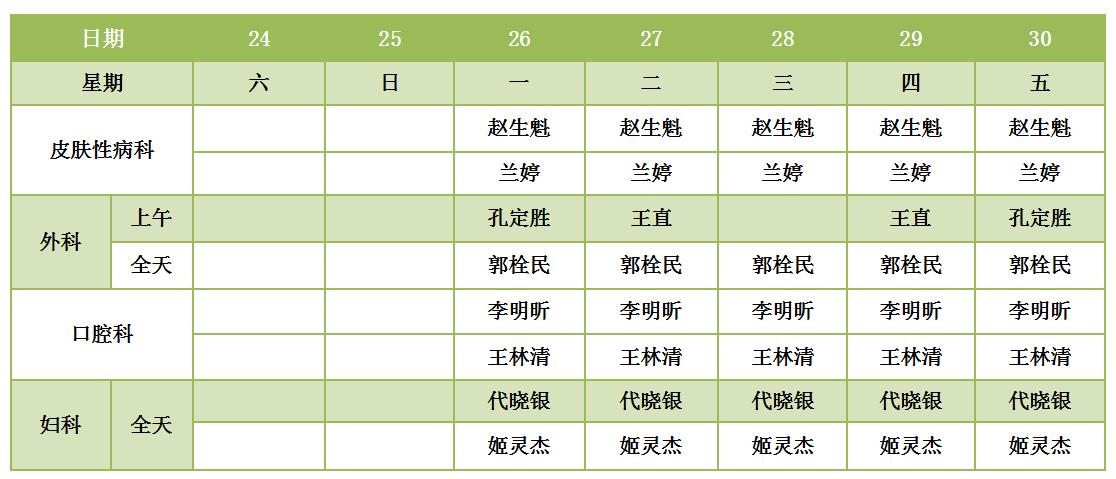 | 日期 | | 24 | 25 | 26 | 27 | 28 | 29 | 30 |
|---|---|---|---|---|---|---|---|---|
| 星期 | | 六 | 日 | 一 | 二 | 三 | 四 | 五 |
| 皮肤性病科 | | | | 赵生魁 | 赵生魁 | 赵生魁 | 赵生魁 | 赵生魁 |
| | | | | 兰婷 | 兰婷 | 兰婷 | 兰婷 | 兰婷 |
| 外科 | 上午 | | | 孔定胜 | 王直 | | 王直 | 孔定胜 |
| | 全天 | | | 郭栓民 | 郭栓民 | 郭栓民 | 郭栓民 | 郭栓民 |
| 口腔科 | | | | 李明昕 | 李明昕 | 李明昕 | 李明昕 | 李明昕 |
| | | | | 王林清 | 王林清 | 王林清 | 王林清 | 王林清 |
| 妇科 | 全天 | | | 代晓银 | 代晓银 | 代晓银 | 代晓银 | 代晓银 |
| | | | | 姬灵杰 | 姬灵杰 | 姬灵杰 | 姬灵杰 | 姬灵杰 |